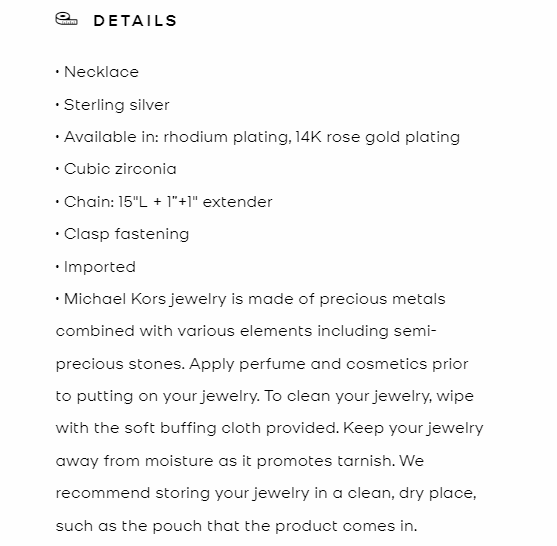 DETAILS

• Necklace
• Sterling silver
• Available in: rhodium plating, 14K rose gold plating
• Cubic zirconia
• Chain: 15"L + 1"+1" extender
• Clasp fastening
• Imported
• Michael Kors jewelry is made of precious metals combined with various elements including semi-precious stones. Apply perfume and cosmetics prior to putting on your jewelry. To clean your jewelry, wipe with the soft buffing cloth provided. Keep your jewelry away from moisture as it promotes tarnish. We recommend storing your jewelry in a clean, dry place, such as the pouch that the product comes in.